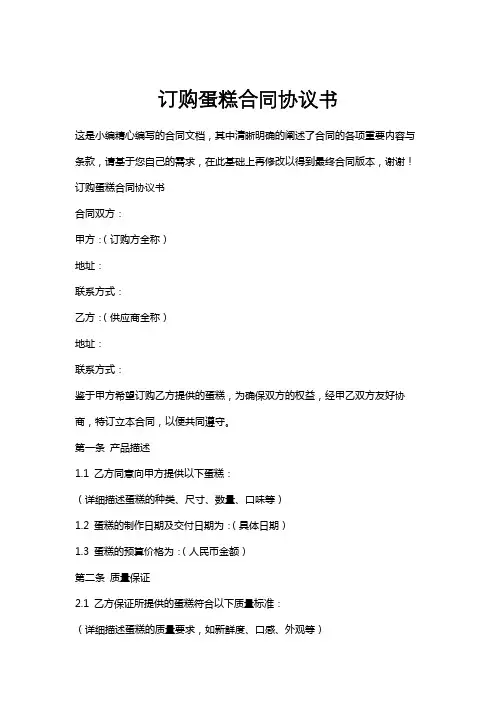 订购蛋糕合同协议书

这是小编精心编写的合同文档，其中清晰明确的阐述了合同的各项重要内容与条款，请基于您自己的需求，在此基础上再修改以得到最终合同版本，谢谢！

订购蛋糕合同协议书

合同双方：

甲方：（订购方全称）

地址：

联系方式：

乙方：（供应商全称）

地址：

联系方式：

鉴于甲方希望订购乙方提供的蛋糕，为确保双方的权益，经甲乙双方友好协商，特订立本合同，以便共同遵守。

第一条 产品描述

1.1 乙方同意向甲方提供以下蛋糕：

（详细描述蛋糕的种类、尺寸、数量、口味等）

1.2 蛋糕的制作日期及交付日期为：（具体日期）

1.3 蛋糕的预算价格为：（人民币金额）

第二条 质量保证

2.1 乙方保证所提供的蛋糕符合以下质量标准：

（详细描述蛋糕的质量要求，如新鲜度、口感、外观等）